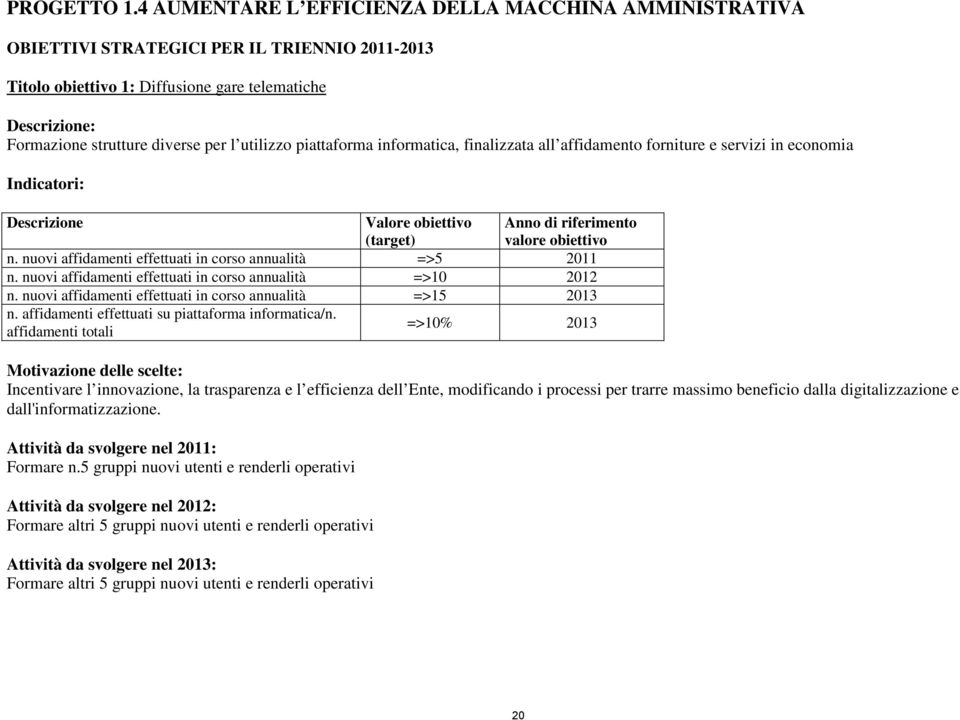 PROGETTO 1.4 AUMENTARE L'EFFICIENZA DELLA MACCHINA AMMINISTRATIVA

OBIETTIVI STRATEGICI PER IL TRIENNIO 2011-2013

Titolo obiettivo 1: Diffusione gare telematiche

Descrizione:
Formazione strutture diverse per l'utilizzo piattaforma informatica, finalizzata all'affidamento forniture e servizi in economia

Indicatori:

| Descrizione | Valore obiettivo (target) | Anno di riferimento valore obiettivo |
|---|---|---|
| n. nuovi affidamenti effettuati in corso annualità | =>5 | 2011 |
| n. nuovi affidamenti effettuati in corso annualità | =>10 | 2012 |
| n. nuovi affidamenti effettuati in corso annualità | =>15 | 2013 |
| n. affidamenti effettuati su piattaforma informatica/n. affidamenti totali | =>10% | 2013 |

Motivazione delle scelte:
Incentivare l'innovazione, la trasparenza e l'efficienza dell'Ente, modificando i processi per trarre massimo beneficio dalla digitalizzazione e dall'informatizzazione.

Attività da svolgere nel 2011:
Formare n.5 gruppi nuovi utenti e renderli operativi

Attività da svolgere nel 2012:
Formare altri 5 gruppi nuovi utenti e renderli operativi

Attività da svolgere nel 2013:
Formare altri 5 gruppi nuovi utenti e renderli operativi

20